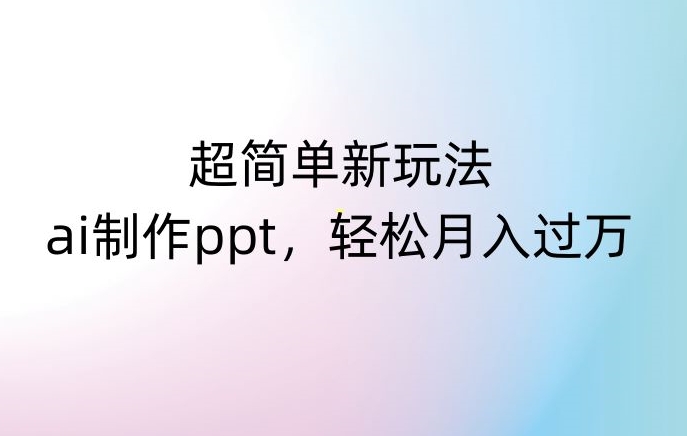 超简单新玩法
ai制作ppt，轻松月入过万